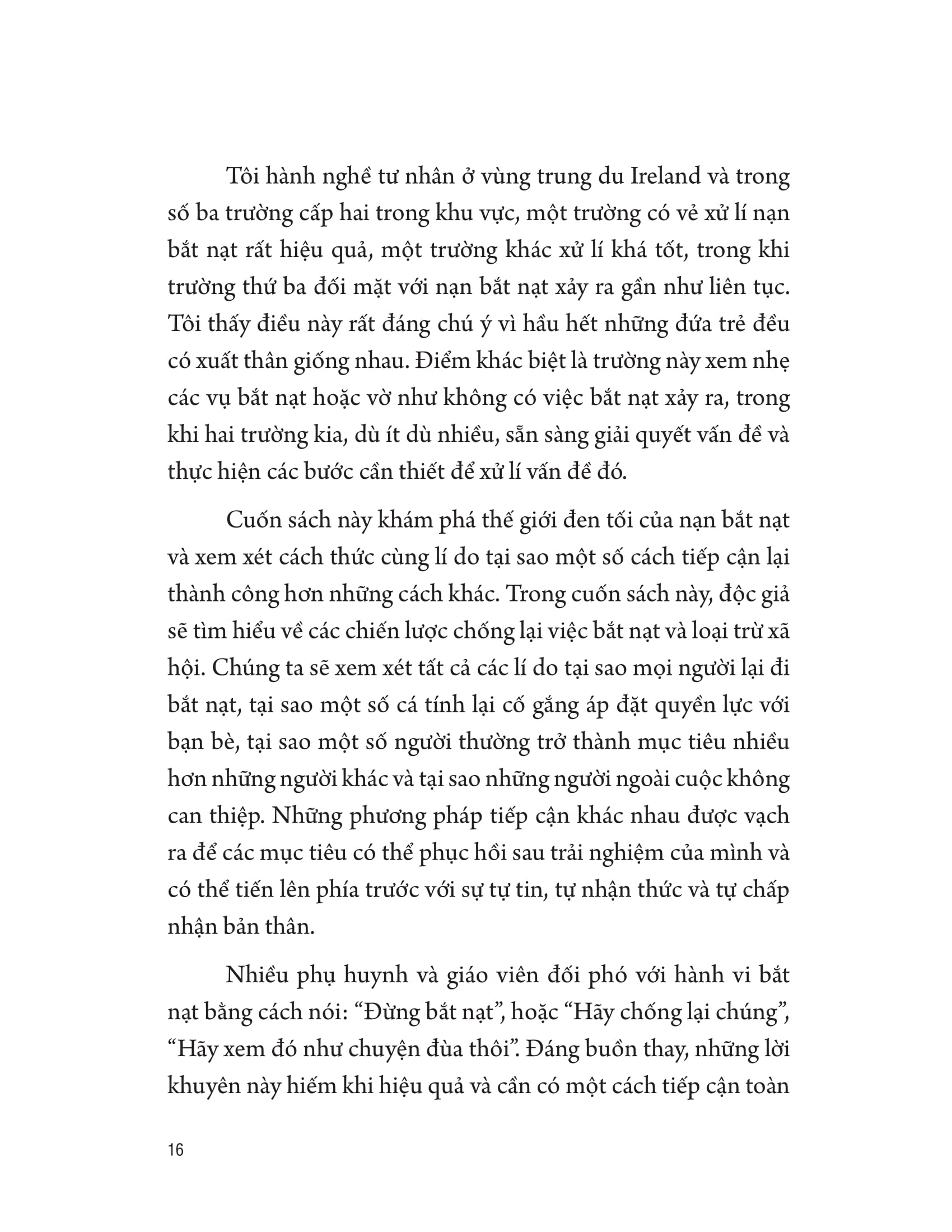 Tôi hành nghề tư nhân ở vùng trung du Ireland và trong số ba trường cấp hai trong khu vực, một trường có vẻ xử lí nạn bắt nạt rất hiệu quả, một trường khác xử lí khá tốt, trong khi trường thứ ba đối mặt với nạn bắt nạt xảy ra gần như liên tục. Tôi thấy điều này rất đáng chú ý vì hầu hết những đứa trẻ đều có xuất thân giống nhau. Điểm khác biệt là trường này xem nhẹ các vụ bắt nạt hoặc vờ như không có việc bắt nạt xảy ra, trong khi hai trường kia, dù ít dù nhiều, sẵn sàng giải quyết vấn đề và thực hiện các bước cần thiết để xử lí vấn đề đó.

Cuốn sách này khám phá thế giới đen tối của nạn bắt nạt và xem xét cách thức cùng lí do tại sao một số cách tiếp cận lại thành công hơn những cách khác. Trong cuốn sách này, độc giả sẽ tìm hiểu về các chiến lược chống lại việc bắt nạt và loại trừ xã hội. Chúng ta sẽ xem xét tất cả các lí do tại sao mọi người lại đi bắt nạt, tại sao một số cá tính lại cố gắng áp đặt quyền lực với bạn bè, tại sao một số người thường trở thành mục tiêu nhiều hơn những người khác và tại sao những người ngoài cuộc không can thiệp. Những phương pháp tiếp cận khác nhau được vạch ra để các mục tiêu có thể phục hồi sau trải nghiệm của mình và có thể tiến lên phía trước với sự tự tin, tự nhận thức và tự chấp nhận bản thân.

Nhiều phụ huynh và giáo viên đối phó với hành vi bắt nạt bằng cách nói: “Đừng bắt nạt”, hoặc “Hãy chống lại chúng”, “Hãy xem đó như chuyện đùa thôi”. Đáng buồn thay, những lời khuyên này hiếm khi hiệu quả và cần có một cách tiếp cận toàn

16